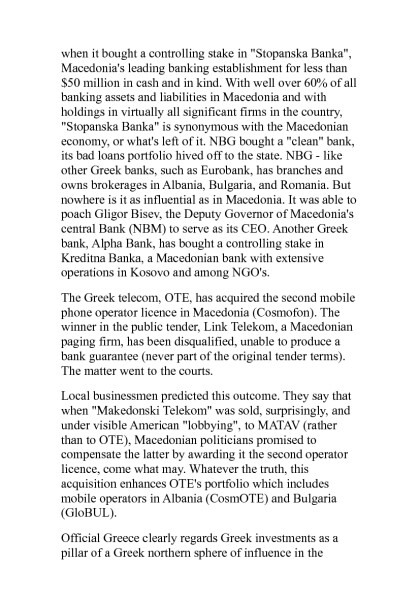 when it bought a controlling stake in "Stopanska Banka", Macedonia's leading banking establishment for less than $50 million in cash and in kind. With well over 60% of all banking assets and liabilities in Macedonia and with holdings in virtually all significant firms in the country, "Stopanska Banka" is synonymous with the Macedonian economy, or what's left of it. NBG bought a "clean" bank, its bad loans portfolio hived off to the state. NBG - like other Greek banks, such as Eurobank, has branches and owns brokerages in Albania, Bulgaria, and Romania. But nowhere is it as influential as in Macedonia. It was able to poach Gligor Bisev, the Deputy Governor of Macedonia's central Bank (NBM) to serve as its CEO. Another Greek bank, Alpha Bank, has bought a controlling stake in Kreditna Banka, a Macedonian bank with extensive operations in Kosovo and among NGO's.

The Greek telecom, OTE, has acquired the second mobile phone operator licence in Macedonia (Cosmofon). The winner in the public tender, Link Telekom, a Macedonian paging firm, has been disqualified, unable to produce a bank guarantee (never part of the original tender terms). The matter went to the courts.

Local businessmen predicted this outcome. They say that when "Makedonski Telekom" was sold, surprisingly, and under visible American "lobbying", to MATAV (rather than to OTE), Macedonian politicians promised to compensate the latter by awarding it the second operator licence, come what may. Whatever the truth, this acquisition enhances OTE's portfolio which includes mobile operators in Albania (CosmOTE) and Bulgaria (GloBUL).

Official Greece clearly regards Greek investments as a pillar of a Greek northern sphere of influence in the